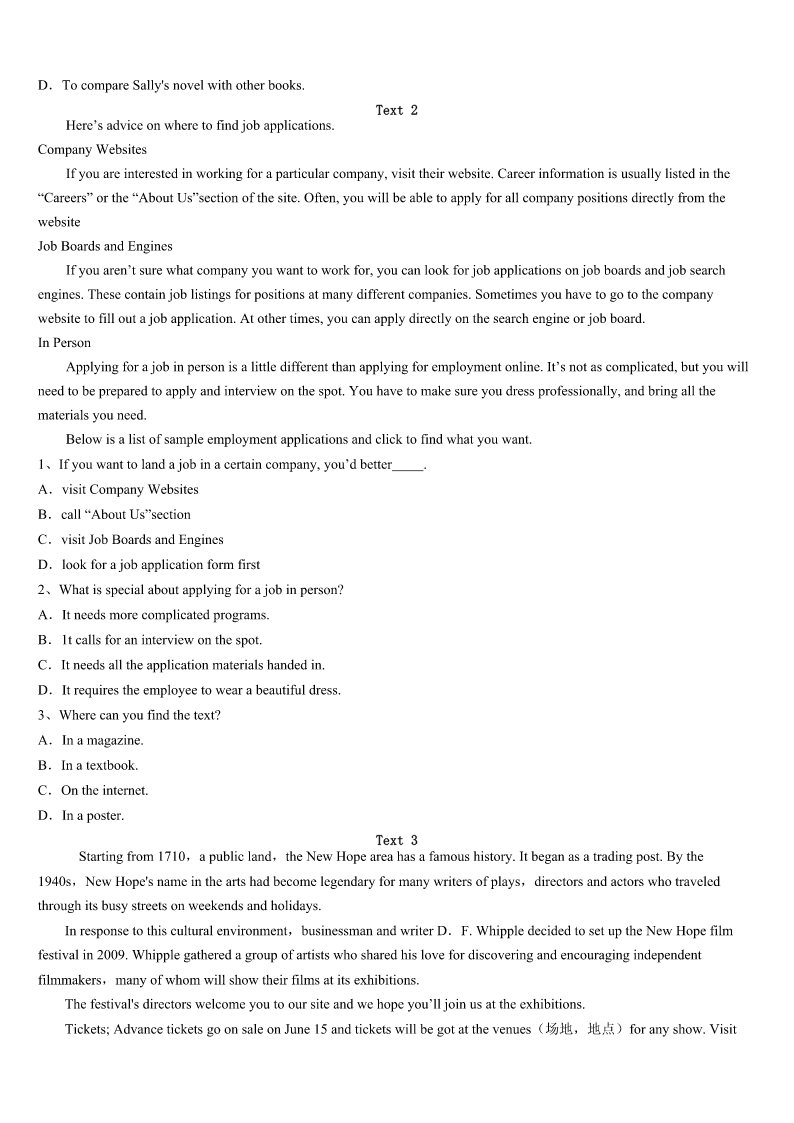 D．To compare Sally's novel with other books.

Text 2

Here’s advice on where to find job applications.

Company Websites

If you are interested in working for a particular company, visit their website. Career information is usually listed in the “Careers” or the “About Us”section of the site. Often, you will be able to apply for all company positions directly from the website

Job Boards and Engines

If you aren’t sure what company you want to work for, you can look for job applications on job boards and job search engines. These contain job listings for positions at many different companies. Sometimes you have to go to the company website to fill out a job application. At other times, you can apply directly on the search engine or job board.

In Person

Applying for a job in person is a little different than applying for employment online. It’s not as complicated, but you will need to be prepared to apply and interview on the spot. You have to make sure you dress professionally, and bring all the materials you need.

Below is a list of sample employment applications and click to find what you want.

1、If you want to land a job in a certain company, you’d better_____.

A．visit Company Websites

B．call “About Us”section

C．visit Job Boards and Engines

D．look for a job application form first

2、What is special about applying for a job in person?

A．It needs more complicated programs.

B．It calls for an interview on the spot.

C．It needs all the application materials handed in.

D．It requires the employee to wear a beautiful dress.

3、Where can you find the text?

A．In a magazine.

B．In a textbook.

C．On the internet.

D．In a poster.

Text 3

Starting from 1710，a public land，the New Hope area has a famous history. It began as a trading post. By the 1940s，New Hope's name in the arts had become legendary for many writers of plays，directors and actors who traveled through its busy streets on weekends and holidays.

In response to this cultural environment，businessman and writer D．F. Whipple decided to set up the New Hope film festival in 2009. Whipple gathered a group of artists who shared his love for discovering and encouraging independent filmmakers，many of whom will show their films at its exhibitions.

The festival's directors welcome you to our site and we hope you’ll join us at the exhibitions.

Tickets; Advance tickets go on sale on June 15 and tickets will be got at the venues（场地，地点）for any show. Visit